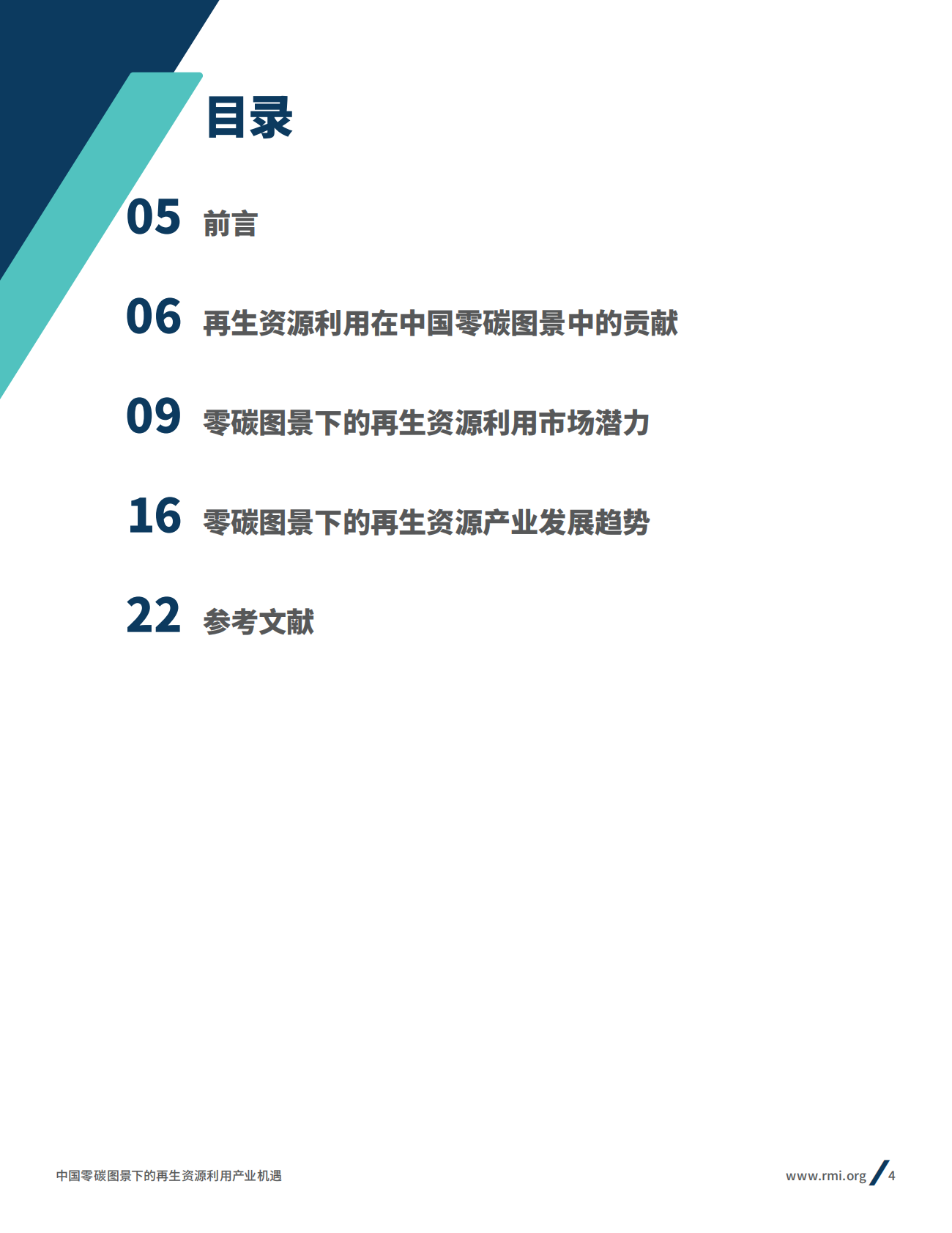 目录

05 前言

06 再生资源利用在中国零碳图景中的贡献

09 零碳图景下的再生资源利用市场潜力

16 零碳图景下的再生资源产业发展趋势

22 参考文献

中国零碳图景下的再生资源利用产业机遇

www.rmi.org / 4